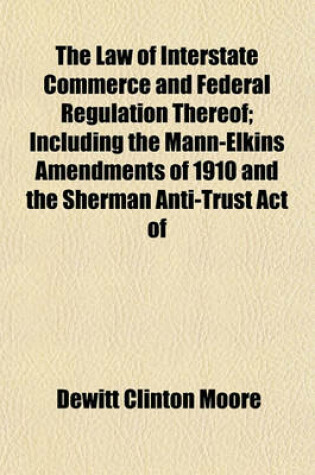 The Law of Interstate Commerce and Federal Regulation Thereof; Including the Mann-Elkins Amendments of 1910 and the Sherman Anti-Trust Act of

Dewitt Clinton Moore